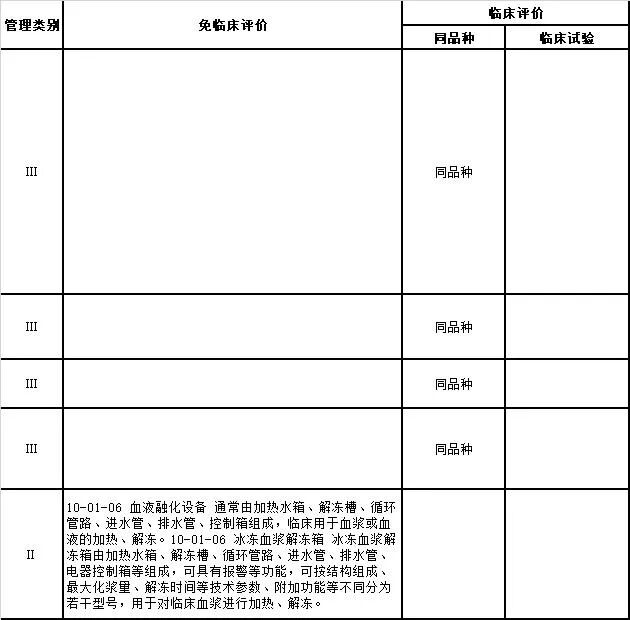 | 管理类别 | 免临床评价 | 临床评价 | |
|---|---|---|---|
| | | 同品种 | 临床试验 |
| III | | 同品种 | |
| III | | 同品种 | |
| III | | 同品种 | |
| III | | 同品种 | |
| II | 10-01-06 血液融化设备 通常由加热水箱、解冻槽、循环管路、进水管、排水管、控制箱组成，临床用于血浆或血液的加热、解冻。10-01-06 冰冻血浆解冻箱 冰冻血浆解冻箱由加热水箱、解冻槽、循环管路、进水管、排水管、电器控制箱等组成，可具有报警等功能，可按结构组成、最大化浆量、解冻时间等技术参数、附加功能等不同分为若干型号，用于对临床血浆进行加热、解冻。 | | |